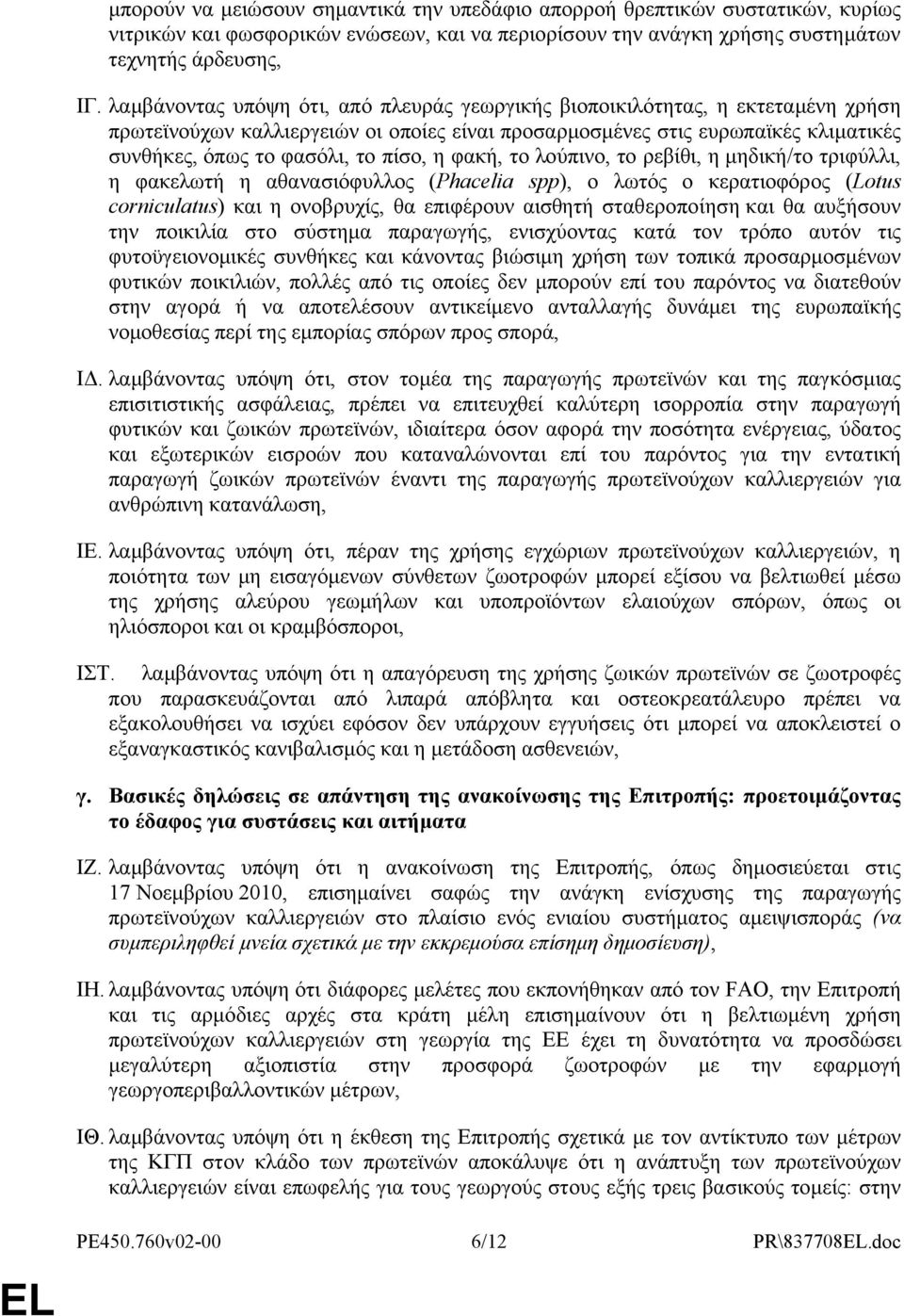 μπορούν να μειώσουν σημαντικά την υπεδάφιο απορροή θρεπτικών συστατικών, κυρίως νιτρικών και φωσφορικών ενώσεων, και να περιορίσουν την ανάγκη χρήσης συστημάτων τεχνητής άρδευσης,

ΙΓ. λαμβάνοντας υπόψη ότι, από πλευράς γεωργικής βιοποικιλότητας, η εκτεταμένη χρήση πρωτεϊνούχων καλλιεργειών οι οποίες είναι προσαρμοσμένες στις ευρωπαϊκές κλιματικές συνθήκες, όπως το φασόλι, το πίσο, η φακή, το λούπινο, το ρεβίθι, η μηδική/το τριφύλλι, η φακελωτή η αθανασιόφυλλος (Phacelia spp), ο λωτός ο κερατιοφόρος (Lotus corniculatus) και η ονοβρυχίς, θα επιφέρουν αισθητή σταθεροποίηση και θα αυξήσουν την ποικιλία στο σύστημα παραγωγής, ενισχύοντας κατά τον τρόπο αυτόν τις φυτοϋγειονομικές συνθήκες και κάνοντας βιώσιμη χρήση των τοπικά προσαρμοσμένων φυτικών ποικιλιών, πολλές από τις οποίες δεν μπορούν επί του παρόντος να διατεθούν στην αγορά ή να αποτελέσουν αντικείμενο ανταλλαγής δυνάμει της ευρωπαϊκής νομοθεσίας περί της εμπορίας σπόρων προς σπορά,

ΙΔ. λαμβάνοντας υπόψη ότι, στον τομέα της παραγωγής πρωτεϊνών και της παγκόσμιας επισιτιστικής ασφάλειας, πρέπει να επιτευχθεί καλύτερη ισορροπία στην παραγωγή φυτικών και ζωικών πρωτεϊνών, ιδιαίτερα όσον αφορά την ποσότητα ενέργειας, ύδατος και εξωτερικών εισροών που καταναλώνονται επί του παρόντος για την εντατική παραγωγή ζωικών πρωτεϊνών έναντι της παραγωγής πρωτεϊνούχων καλλιεργειών για ανθρώπινη κατανάλωση,

ΙΕ. λαμβάνοντας υπόψη ότι, πέραν της χρήσης εγχώριων πρωτεϊνούχων καλλιεργειών, η ποιότητα των μη εισαγόμενων σύνθετων ζωοτροφών μπορεί εξίσου να βελτιωθεί μέσω της χρήσης αλεύρου γεωμήλων και υποπροϊόντων ελαιούχων σπόρων, όπως οι ηλιόσποροι και οι κραμβόσποροι,

ΙΣΤ. λαμβάνοντας υπόψη ότι η απαγόρευση της χρήσης ζωικών πρωτεϊνών σε ζωοτροφές που παρασκευάζονται από λιπαρά απόβλητα και οστεοκρεατάλευρο πρέπει να εξακολουθήσει να ισχύει εφόσον δεν υπάρχουν εγγυήσεις ότι μπορεί να αποκλειστεί ο εξαναγκαστικός κανιβαλισμός και η μετάδοση ασθενειών,

γ. Βασικές δηλώσεις σε απάντηση της ανακοίνωσης της Επιτροπής: προετοιμάζοντας το έδαφος για συστάσεις και αιτήματα

ΙΖ. λαμβάνοντας υπόψη ότι η ανακοίνωση της Επιτροπής, όπως δημοσιεύεται στις 17 Νοεμβρίου 2010, επισημαίνει σαφώς την ανάγκη ενίσχυσης της παραγωγής πρωτεϊνούχων καλλιεργειών στο πλαίσιο ενός ενιαίου συστήματος αμειψισποράς (να συμπεριληφθεί μνεία σχετικά με την εκκρεμούσα επίσημη δημοσίευση),

ΙΗ. λαμβάνοντας υπόψη ότι διάφορες μελέτες που εκπονήθηκαν από τον FAO, την Επιτροπή και τις αρμόδιες αρχές στα κράτη μέλη επισημαίνουν ότι η βελτιωμένη χρήση πρωτεϊνούχων καλλιεργειών στη γεωργία της ΕΕ έχει τη δυνατότητα να προσδώσει μεγαλύτερη αξιοπιστία στην προσφορά ζωοτροφών με την εφαρμογή γεωργοπεριβαλλοντικών μέτρων,

ΙΘ. λαμβάνοντας υπόψη ότι η έκθεση της Επιτροπής σχετικά με τον αντίκτυπο των μέτρων της ΚΓΠ στον κλάδο των πρωτεϊνών αποκάλυψε ότι η ανάπτυξη των πρωτεϊνούχων καλλιεργειών είναι επωφελής για τους γεωργούς στους εξής τρεις βασικούς τομείς: στην

PE450.760v02-00 6/12 PR\837708EL.doc

EL